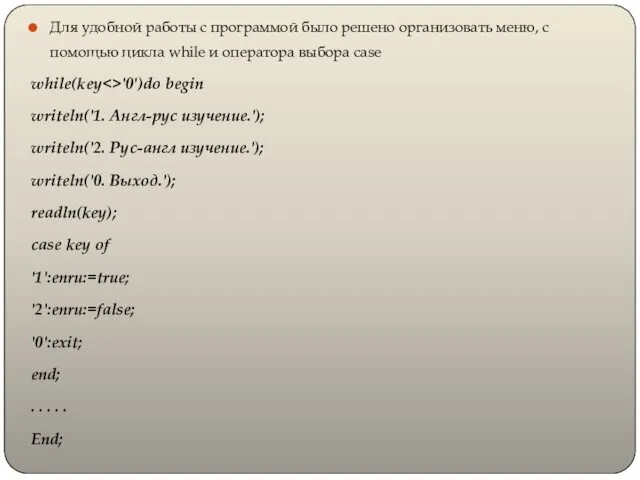 Для удобной работы с программой было решено организовать меню, с помощью цикла while и оператора выбора case

while(key<>'0')do begin

writeln('1. Англ-рус изучение.');

writeln('2. Рус-англ изучение.');

writeln('0. Выход.');

readln(key);

case key of

'1':enru:=true;

'2':enru:=false;

'0':exit;

end;

. . . . .

End;